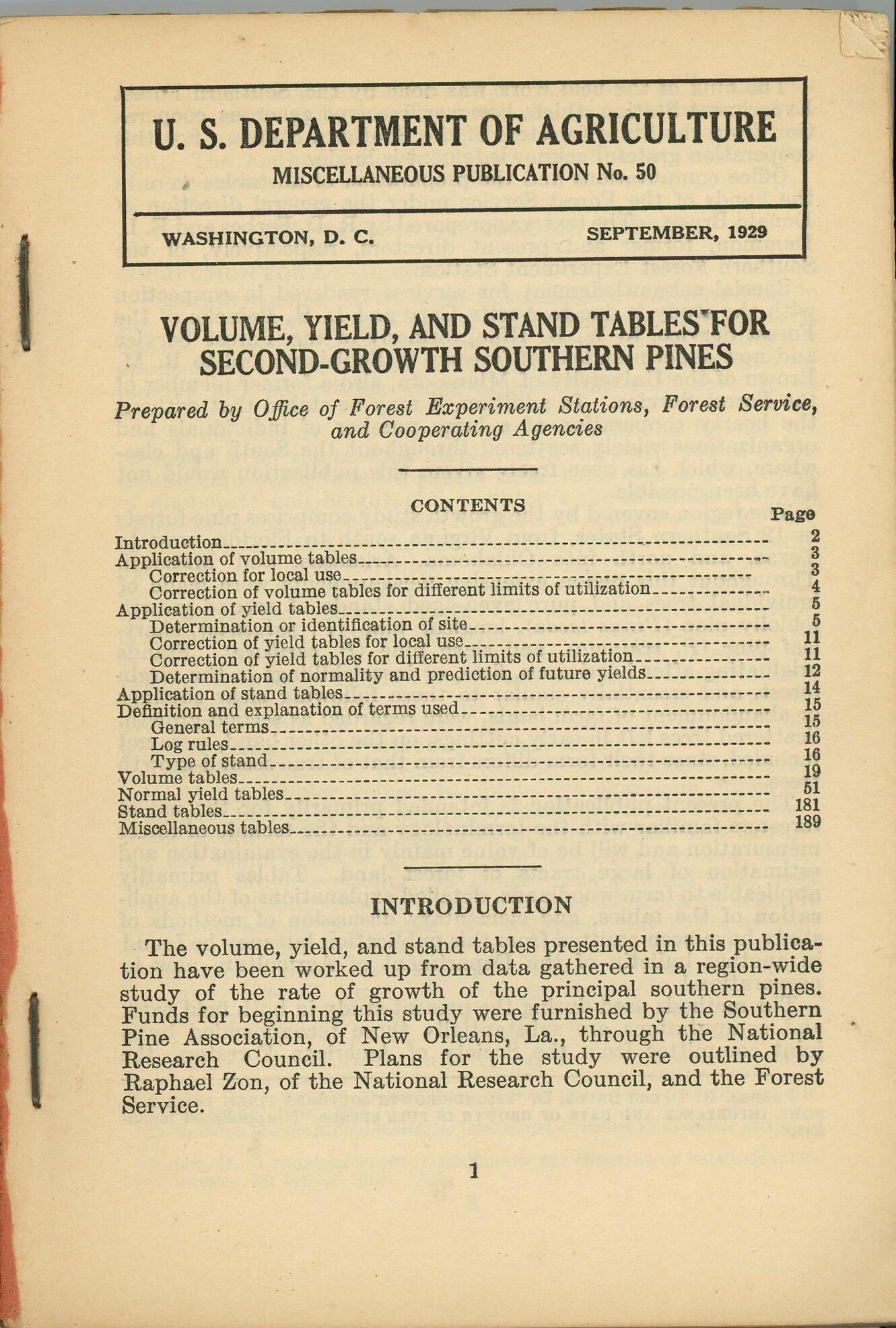 U. S. DEPARTMENT OF AGRICULTURE
MISCELLANEOUS PUBLICATION No. 50

WASHINGTON, D. C. SEPTEMBER, 1929

VOLUME, YIELD, AND STAND TABLES FOR SECOND-GROWTH SOUTHERN PINES

Prepared by Office of Forest Experiment Stations, Forest Service, and Cooperating Agencies

CONTENTS

| | Page |
|---|---|
| Introduction | 2 |
| Application of volume tables | 3 |
| Correction for local use | 3 |
| Correction of volume tables for different limits of utilization | 4 |
| Application of yield tables | 5 |
| Determination or identification of site | 5 |
| Correction of yield tables for local use | 11 |
| Correction of yield tables for different limits of utilization | 11 |
| Determination of normality and prediction of future yields | 12 |
| Application of stand tables | 14 |
| Definition and explanation of terms used | 15 |
| General terms | 15 |
| Log rules | 16 |
| Type of stand | 16 |
| Volume tables | 19 |
| Normal yield tables | 51 |
| Stand tables | 181 |
| Miscellaneous tables | 189 |

INTRODUCTION

The volume, yield, and stand tables presented in this publication have been worked up from data gathered in a region-wide study of the rate of growth of the principal southern pines. Funds for beginning this study were furnished by the Southern Pine Association, of New Orleans, La., through the National Research Council. Plans for the study were outlined by Raphael Zon, of the National Research Council, and the Forest Service.

1